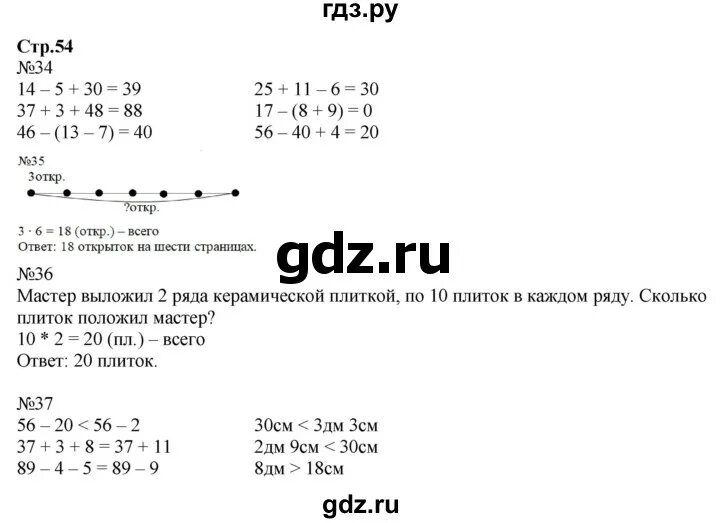 гдз.ру

Стр.54
№34
14 – 5 + 30 = 39
37 + 3 + 48 = 88
46 – (13 – 7) = 40

25 + 11 – 6 = 30
17 – (8 + 9) = 0
56 – 40 + 4 = 20

№35
3откр.
?откр.
3 · 6 = 18 (откр.) – всего
Ответ: 18 открыток на шести страницах.

gdz.ru

№36
Мастер выложил 2 ряда керамической плиткой, по 10 плиток в каждом ряду. Сколько плиток положил мастер?
10 * 2 = 20 (пл.) – всего
Ответ: 20 плиток.

№37
56 – 20 < 56 – 2
37 + 3 + 8 = 37 + 11
89 – 4 – 5 = 89 – 9

30см < 3дм 3см
2дм 9см < 30см
8дм > 18см

gdz.ru